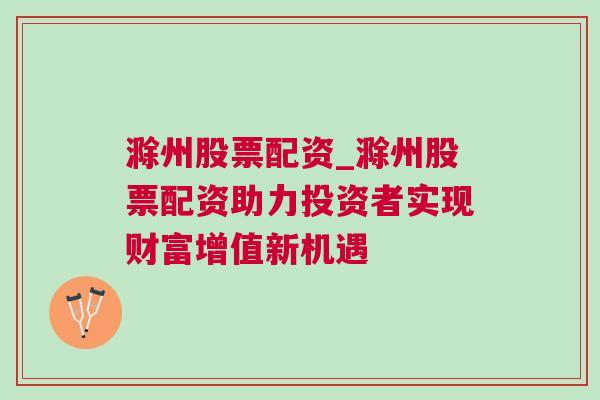 滁州股票配资_滁州股票配资助力投资者实现财富增值新机遇